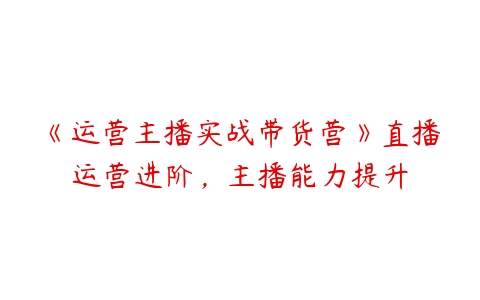 《运营主播实战带货营》直播运营进阶，主播能力提升